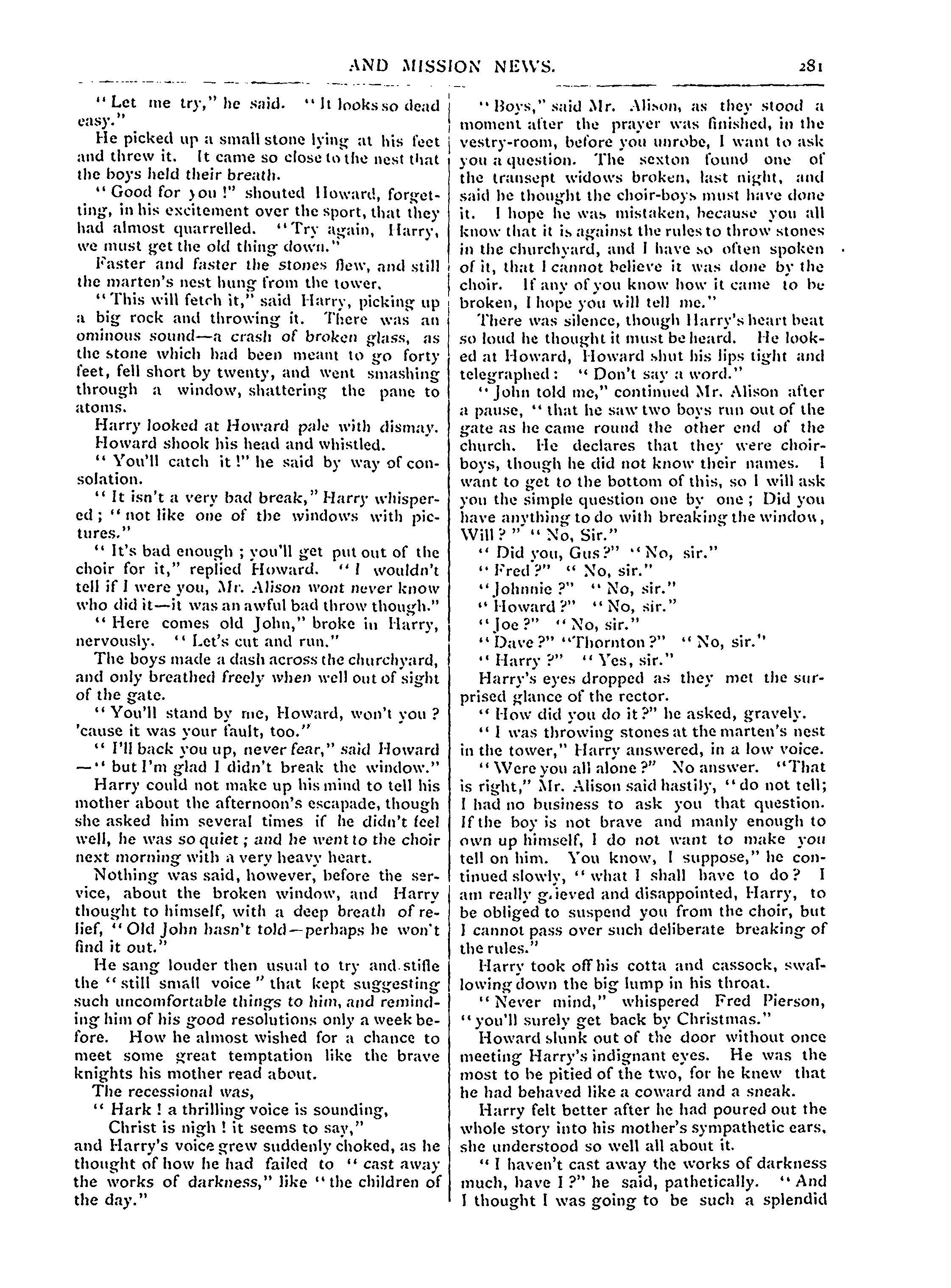 AND MISSION NEWS. 281

"Let me try," he said. "It looks so dead easy."

He picked up a small stone lying at his feet and threw it. It came so close to the nest that the boys held their breath.

"Good for you!" shouted Howard, forgetting, in his excitement over the sport, that they had almost quarrelled. "Try again, Harry, we must get the old thing down."

Faster and faster the stones flew, and still the marten's nest hung from the tower.

"This will fetch it," said Harry, picking up a big rock and throwing it. There was an ominous sound—a crash of broken glass, as the stone which had been meant to go forty feet, fell short by twenty, and went smashing through a window, shattering the pane to atoms.

Harry looked at Howard pale with dismay.

Howard shook his head and whistled.

"You'll catch it!" he said by way of consolation.

"It isn't a very bad break," Harry whispered; "not like one of the windows with pictures."

"It's bad enough; you'll get put out of the choir for it," replied Howard. "I wouldn't tell if I were you, Mr. Alison wont never know who did it—it was an awful bad throw though."

"Here comes old John," broke in Harry, nervously. "Let's cut and run."

The boys made a dash across the churchyard, and only breathed freely when well out of sight of the gate.

"You'll stand by me, Howard, won't you? 'cause it was your fault, too."

"I'll back you up, never fear," said Howard—"but I'm glad I didn't break the window."

Harry could not make up his mind to tell his mother about the afternoon's escapade, though she asked him several times if he didn't feel well, he was so quiet; and he went to the choir next morning with a very heavy heart.

Nothing was said, however, before the service, about the broken window, and Harry thought to himself, with a deep breath of relief, "Old John hasn't told—perhaps he won't find it out."

He sang louder then usual to try and stifle the "still small voice" that kept suggesting such uncomfortable things to him, and reminding him of his good resolutions only a week before. How he almost wished for a chance to meet some great temptation like the brave knights his mother read about.

The recessional was,

"Hark! a thrilling voice is sounding,
Christ is nigh! it seems to say,"

and Harry's voice grew suddenly choked, as he thought of how he had failed to "cast away the works of darkness," like "the children of the day."

"Boys," said Mr. Alison, as they stood a moment after the prayer was finished, in the vestry-room, before you unrobe, I want to ask you a question. The sexton found one of the transept widows broken, last night, and said he thought the choir-boys must have done it. I hope he was mistaken, because you all know that it is against the rules to throw stones in the churchyard, and I have so often spoken of it, that I cannot believe it was done by the choir. If any of you know how it came to be broken, I hope you will tell me."

There was silence, though Harry's heart beat so loud he thought it must be heard. He looked at Howard, Howard shut his lips tight and telegraphed: "Don't say a word."

"John told me," continued Mr. Alison after a pause, "that he saw two boys run out of the gate as he came round the other end of the church. He declares that they were choir-boys, though he did not know their names. I want to get to the bottom of this, so I will ask you the simple question one by one; Did you have anything to do with breaking the window, Will?" "No, Sir."

"Did you, Gus?" "No, sir."
"Fred?" "No, sir."
"Johnnie?" "No, sir."
"Howard?" "No, sir."
"Joe?" "No, sir."
"Dave?" "Thornton?" "No, sir."
"Harry?" "Yes, sir."

Harry's eyes dropped as they met the surprised glance of the rector.

"How did you do it?" he asked, gravely.

"I was throwing stones at the marten's nest in the tower," Harry answered, in a low voice.

"Were you all alone?" No answer. "That is right," Mr. Alison said hastily, "do not tell; I had no business to ask you that question. If the boy is not brave and manly enough to own up himself, I do not want to make you tell on him. You know, I suppose," he continued slowly, "what I shall have to do? I am really grieved and disappointed, Harry, to be obliged to suspend you from the choir, but I cannot pass over such deliberate breaking of the rules."

Harry took off his cotta and cassock, swallowing down the big lump in his throat.

"Never mind," whispered Fred Pierson, "you'll surely get back by Christmas."

Howard slunk out of the door without once meeting Harry's indignant eyes. He was the most to be pitied of the two, for he knew that he had behaved like a coward and a sneak.

Harry felt better after he had poured out the whole story into his mother's sympathetic ears, she understood so well all about it.

"I haven't cast away the works of darkness much, have I?" he said, pathetically. "And I thought I was going to be such a splendid